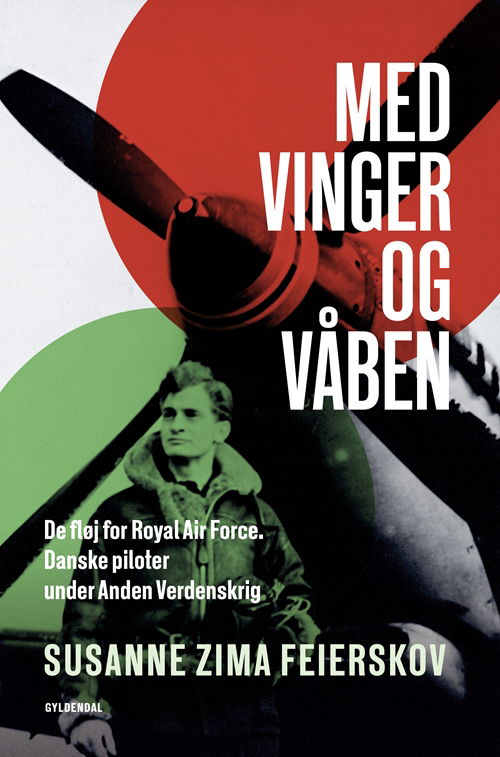 MED VINGER OG VÅBEN

De fløj for Royal Air Force. Danske piloter under Anden Verdenskrig

SUSANNE ZIMA FEIERSKOV

GYLDENDAL